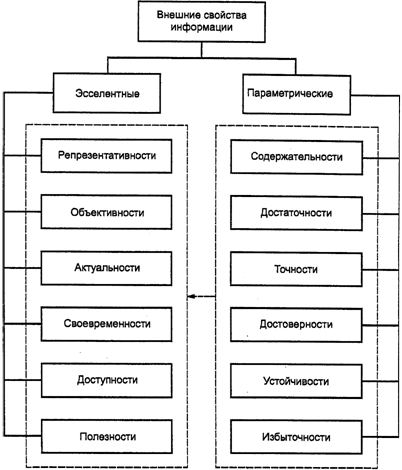 Внешние свойства информации

Эсселентные

Параметрические

Репрезентативности

Объективности

Актуальности

Своевременности

Доступности

Полезности

Содержательности

Достаточности

Точности

Достоверности

Устойчивости

Избыточности